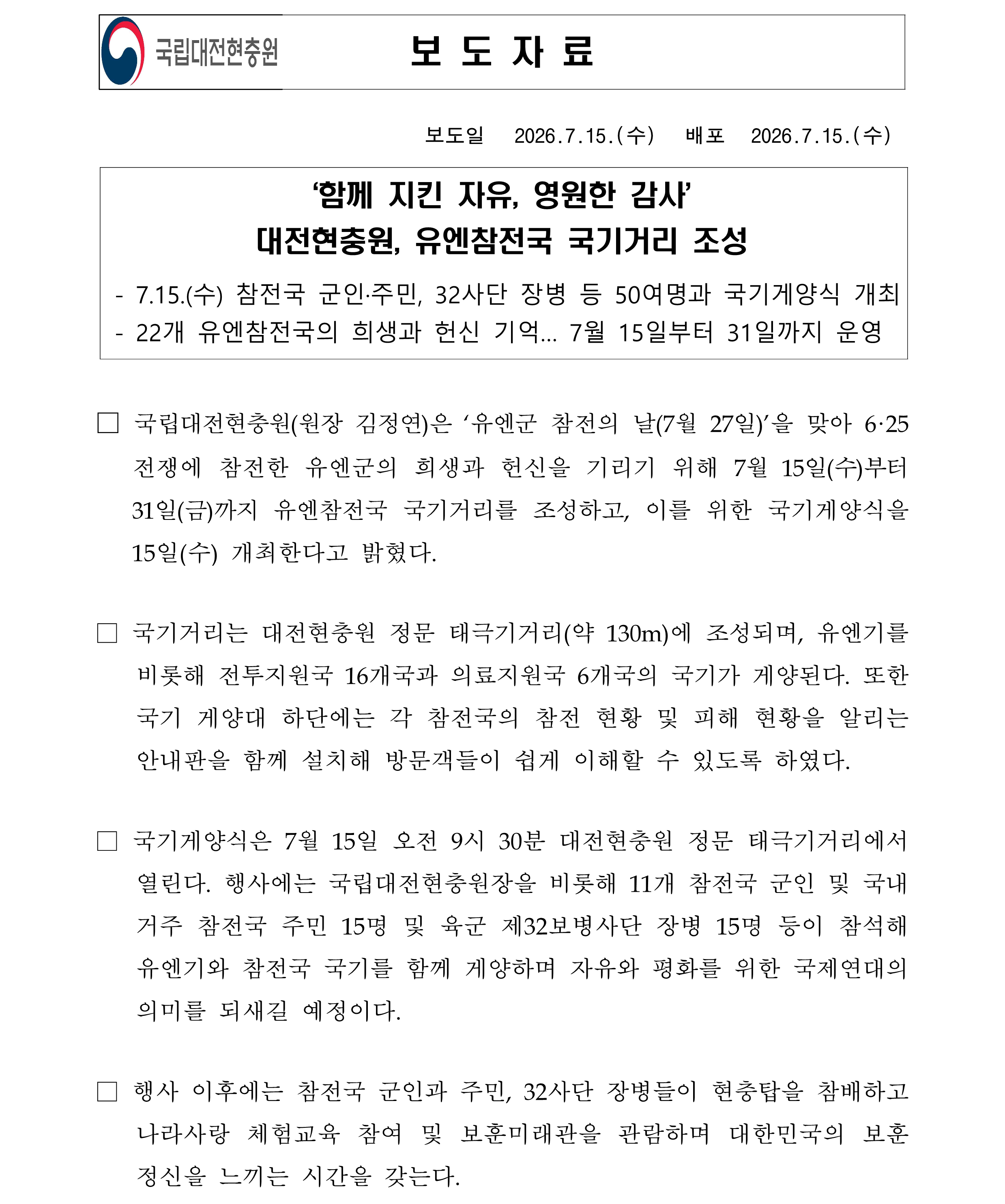 국립대전현충원

보 도 자 료

보도일 2026.7.15.(수) 배포 2026.7.15.(수)

‘함께 지킨 자유, 영원한 감사’
대전현충원, 유엔참전국 국기거리 조성

- 7.15.(수) 참전국 군인·주민, 32사단 장병 등 50여명과 국기게양식 개최
- 22개 유엔참전국의 희생과 헌신 기억... 7월 15일부터 31일까지 운영

□ 국립대전현충원(원장 김정연)은 ‘유엔군 참전의 날(7월 27일)’을 맞아 6·25 전쟁에 참전한 유엔군의 희생과 헌신을 기리기 위해 7월 15일(수)부터 31일(금)까지 유엔참전국 국기거리를 조성하고, 이를 위한 국기게양식을 15일(수) 개최한다고 밝혔다.

□ 국기거리는 대전현충원 정문 태극기거리(약 130m)에 조성되며, 유엔기를 비롯해 전투지원국 16개국과 의료지원국 6개국의 국기가 게양된다. 또한 국기 게양대 하단에는 각 참전국의 참전 현황 및 피해 현황을 알리는 안내판을 함께 설치해 방문객들이 쉽게 이해할 수 있도록 하였다.

□ 국기게양식은 7월 15일 오전 9시 30분 대전현충원 정문 태극기거리에서 열린다. 행사에는 국립대전현충원장을 비롯해 11개 참전국 군인 및 국내 거주 참전국 주민 15명 및 육군 제32보병사단 장병 15명 등이 참석해 유엔기와 참전국 국기를 함께 게양하며 자유와 평화를 위한 국제연대의 의미를 되새길 예정이다.

□ 행사 이후에는 참전국 군인과 주민, 32사단 장병들이 현충탑을 참배하고 나라사랑 체험교육 참여 및 보훈미래관을 관람하며 대한민국의 보훈 정신을 느끼는 시간을 갖는다.